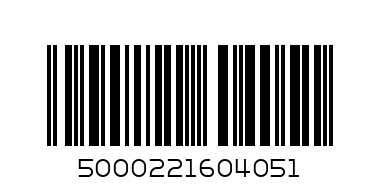 5000221604051